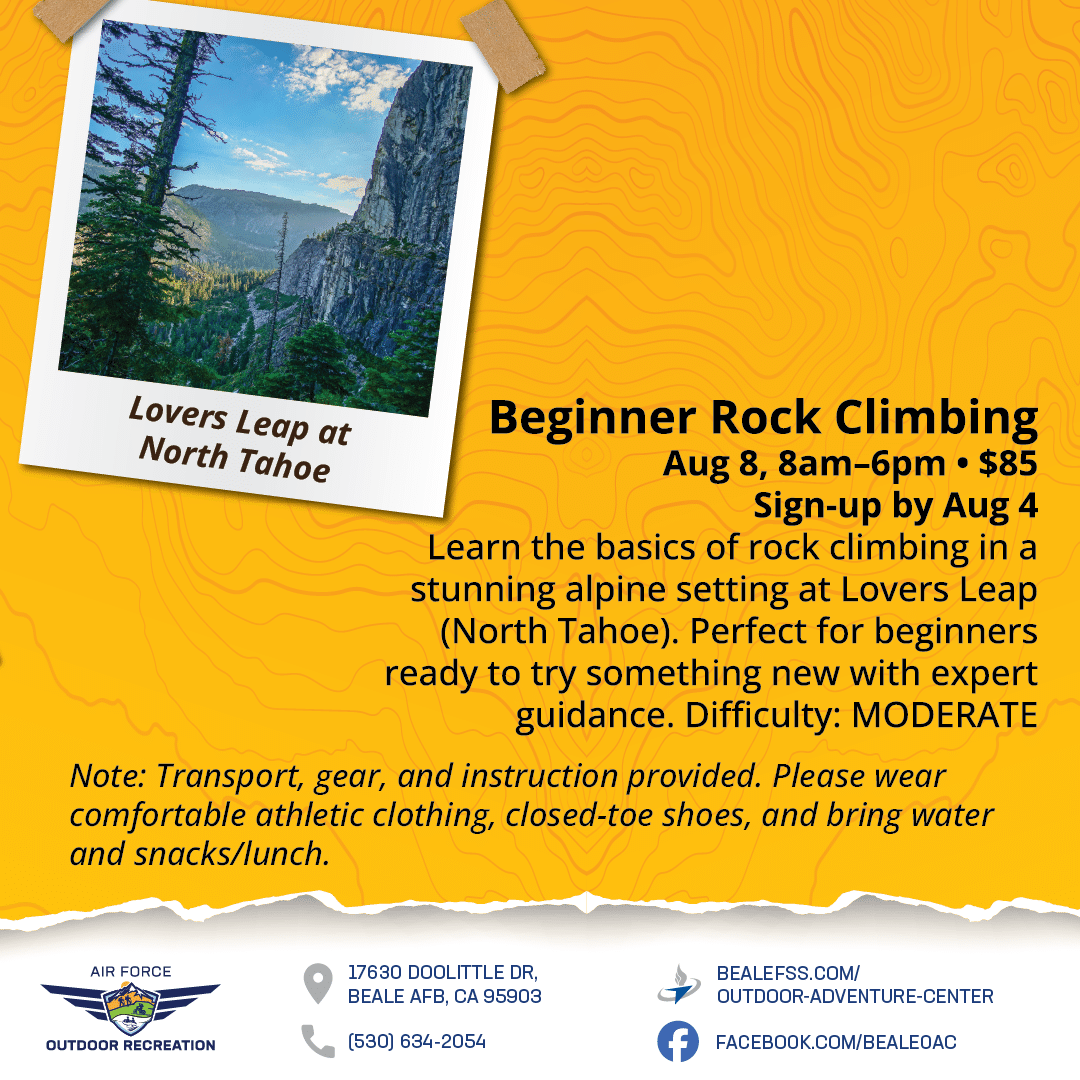 Lovers Leap at North Tahoe

Beginner Rock Climbing
Aug 8, 8am–6pm • $85
Sign-up by Aug 4
Learn the basics of rock climbing in a stunning alpine setting at Lovers Leap (North Tahoe). Perfect for beginners ready to try something new with expert guidance. Difficulty: MODERATE

Note: Transport, gear, and instruction provided. Please wear comfortable athletic clothing, closed-toe shoes, and bring water and snacks/lunch.

AIR FORCE
OUTDOOR RECREATION

17630 DOOLITTLE DR,
BEALE AFB, CA 95903

(530) 634-2054

BEALEFSS.COM/
OUTDOOR-ADVENTURE-CENTER

FACEBOOK.COM/BEALEOAC